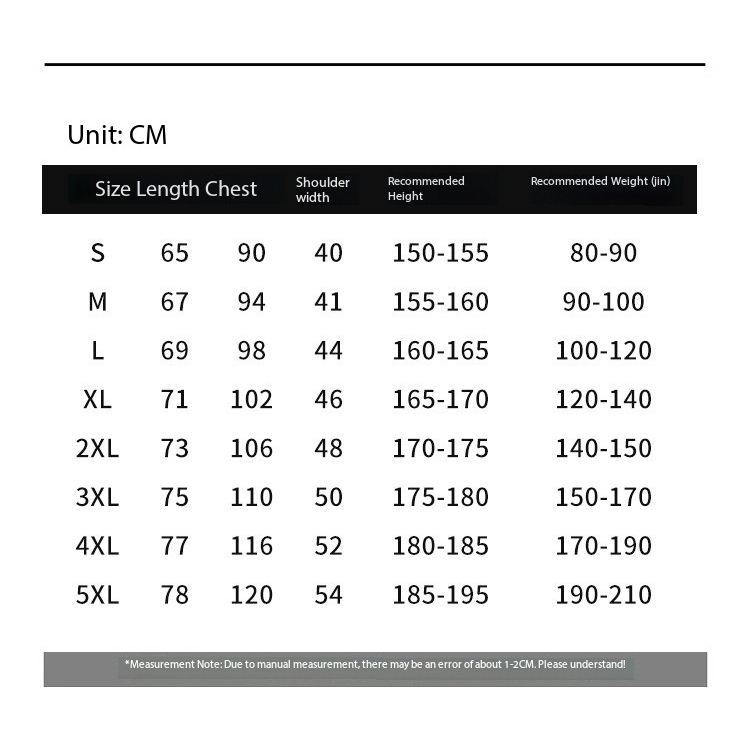 Unit: CM

| Size | Length | Chest | Shoulder width | Recommended Height | Recommended Weight (jin) |
|---|---|---|---|---|---|
| S | 65 | 90 | 40 | 150-155 | 80-90 |
| M | 67 | 94 | 41 | 155-160 | 90-100 |
| L | 69 | 98 | 44 | 160-165 | 100-120 |
| XL | 71 | 102 | 46 | 165-170 | 120-140 |
| 2XL | 73 | 106 | 48 | 170-175 | 140-150 |
| 3XL | 75 | 110 | 50 | 175-180 | 150-170 |
| 4XL | 77 | 116 | 52 | 180-185 | 170-190 |
| 5XL | 78 | 120 | 54 | 185-195 | 190-210 |

*Measurement Note: Due to manual measurement, there may be an error of about 1-2CM. Please understand!